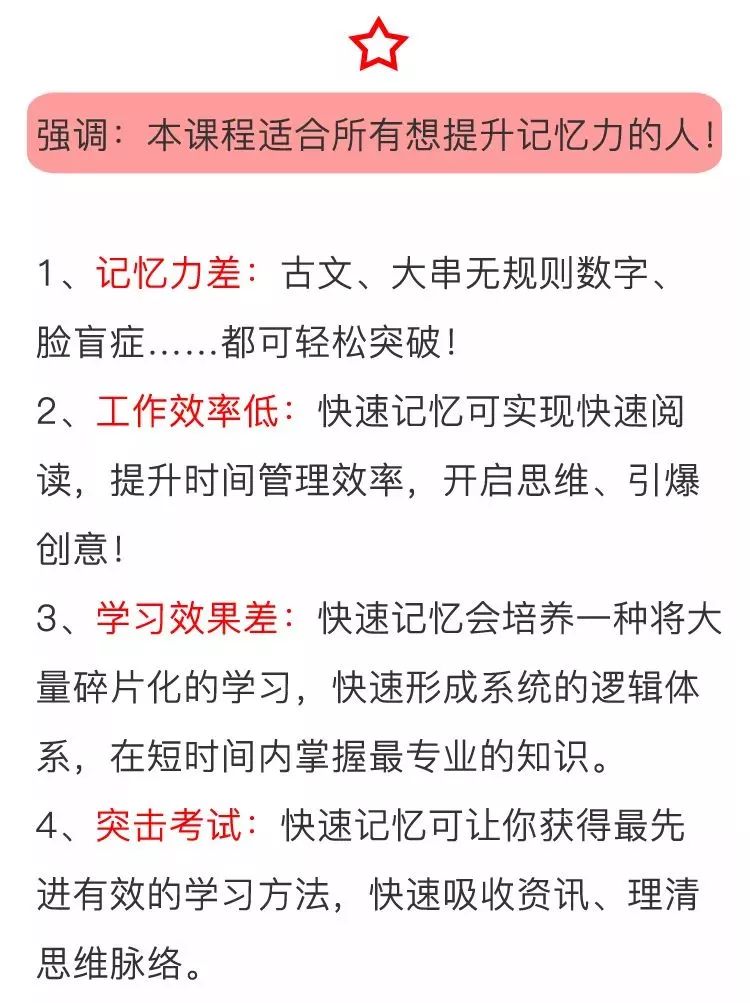 强调：本课程适合所有想提升记忆力的人！

1、记忆力差：古文、大串无规则数字、脸盲症……都可轻松突破！

2、工作效率低：快速记忆可实现快速阅读，提升时间管理效率，开启思维、引爆创意！

3、学习效果差：快速记忆会培养一种将大量碎片化的学习，快速形成系统的逻辑体系，在短时间内掌握最专业的知识。

4、突击考试：快速记忆可让你获得最先进有效的学习方法，快速吸收资讯、理清思维脉络。